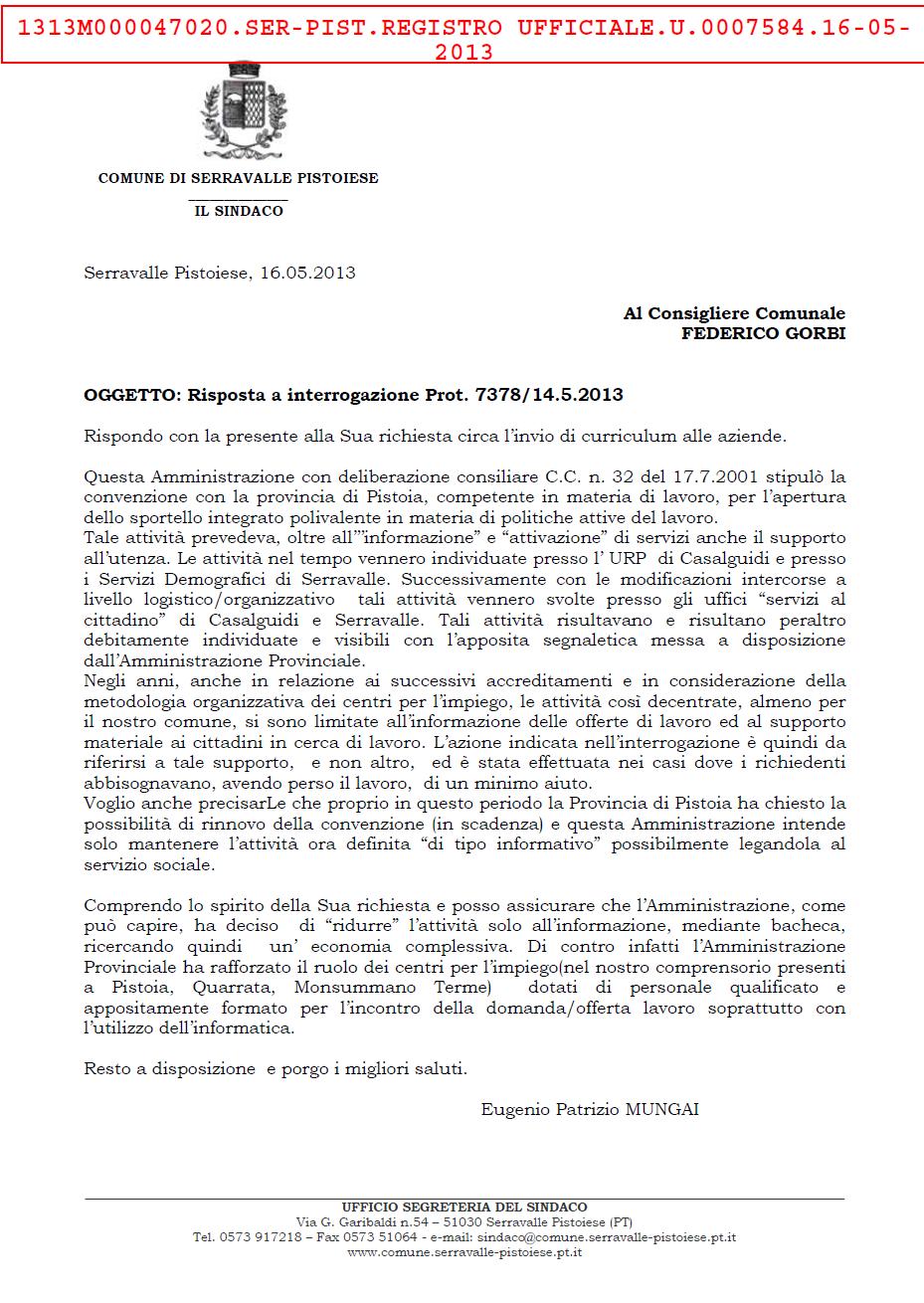 1313M000047020.SER-PIST.REGISTRO UFFICIALE.U.0007584.16-05-2013

COMUNE DI SERRAVALLE PISTOIESE

IL SINDACO

Serravalle Pistoiese, 16.05.2013

Al Consigliere Comunale
FEDERICO GORBI

OGGETTO: Risposta a interrogazione Prot. 7378/14.5.2013

Rispondo con la presente alla Sua richiesta circa l'invio di curriculum alle aziende.

Questa Amministrazione con deliberazione consiliare C.C. n. 32 del 17.7.2001 stipulò la convenzione con la provincia di Pistoia, competente in materia di lavoro, per l'apertura dello sportello integrato polivalente in materia di politiche attive del lavoro.
Tale attività prevedeva, oltre all'"informazione" e "attivazione" di servizi anche il supporto all'utenza. Le attività nel tempo vennero individuate presso l' URP di Casalguidi e presso i Servizi Demografici di Serravalle. Successivamente con le modificazioni intercorse a livello logistico/organizzativo tali attività vennero svolte presso gli uffici "servizi al cittadino" di Casalguidi e Serravalle. Tali attività risultavano e risultano peraltro debitamente individuate e visibili con l'apposita segnaletica messa a disposizione dall'Amministrazione Provinciale.
Negli anni, anche in relazione ai successivi accreditamenti e in considerazione della metodologia organizzativa dei centri per l'impiego, le attività così decentrate, almeno per il nostro comune, si sono limitate all'informazione delle offerte di lavoro ed al supporto materiale ai cittadini in cerca di lavoro. L'azione indicata nell'interrogazione è quindi da riferirsi a tale supporto, e non altro, ed è stata effettuata nei casi dove i richiedenti abbisognavano, avendo perso il lavoro, di un minimo aiuto.
Voglio anche precisarLe che proprio in questo periodo la Provincia di Pistoia ha chiesto la possibilità di rinnovo della convenzione (in scadenza) e questa Amministrazione intende solo mantenere l'attività ora definita "di tipo informativo" possibilmente legandola al servizio sociale.

Comprendo lo spirito della Sua richiesta e posso assicurare che l'Amministrazione, come può capire, ha deciso di "ridurre" l'attività solo all'informazione, mediante bacheca, ricercando quindi un' economia complessiva. Di contro infatti l'Amministrazione Provinciale ha rafforzato il ruolo dei centri per l'impiego(nel nostro comprensorio presenti a Pistoia, Quarrata, Monsummano Terme) dotati di personale qualificato e appositamente formato per l'incontro della domanda/offerta lavoro soprattutto con l'utilizzo dell'informatica.

Resto a disposizione e porgo i migliori saluti.

Eugenio Patrizio MUNGAI

UFFICIO SEGRETERIA DEL SINDACO
Via G. Garibaldi n.54 – 51030 Serravalle Pistoiese (PT)
Tel. 0573 917218 – Fax 0573 51064 - e-mail: sindaco@comune.serravalle-pistoiese.pt.it
www.comune.serravalle-pistoiese.pt.it